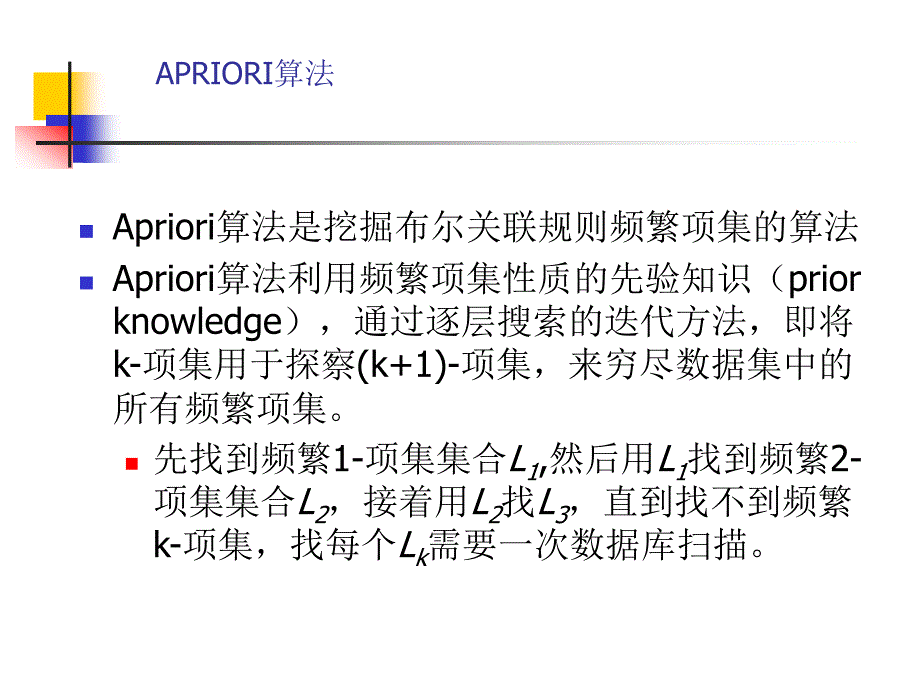 APRIORI算法

Apriori算法是挖掘布尔关联规则频繁项集的算法

Apriori算法利用频繁项集性质的先验知识（prior knowledge），通过逐层搜索的迭代方法，即将k-项集用于探察(k+1)-项集，来穷尽数据集中的所有频繁项集。

先找到频繁1-项集集合$L_1$,然后用$L_1$找到频繁2-项集集合$L_2$，接着用$L_2$找$L_3$，直到找不到频繁k-项集，找每个$L_k$需要一次数据库扫描。